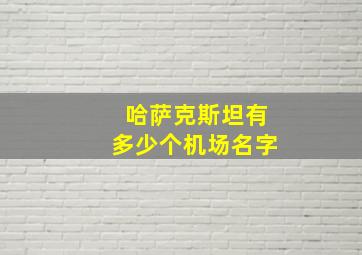 哈萨克斯坦有
多少个机场名字